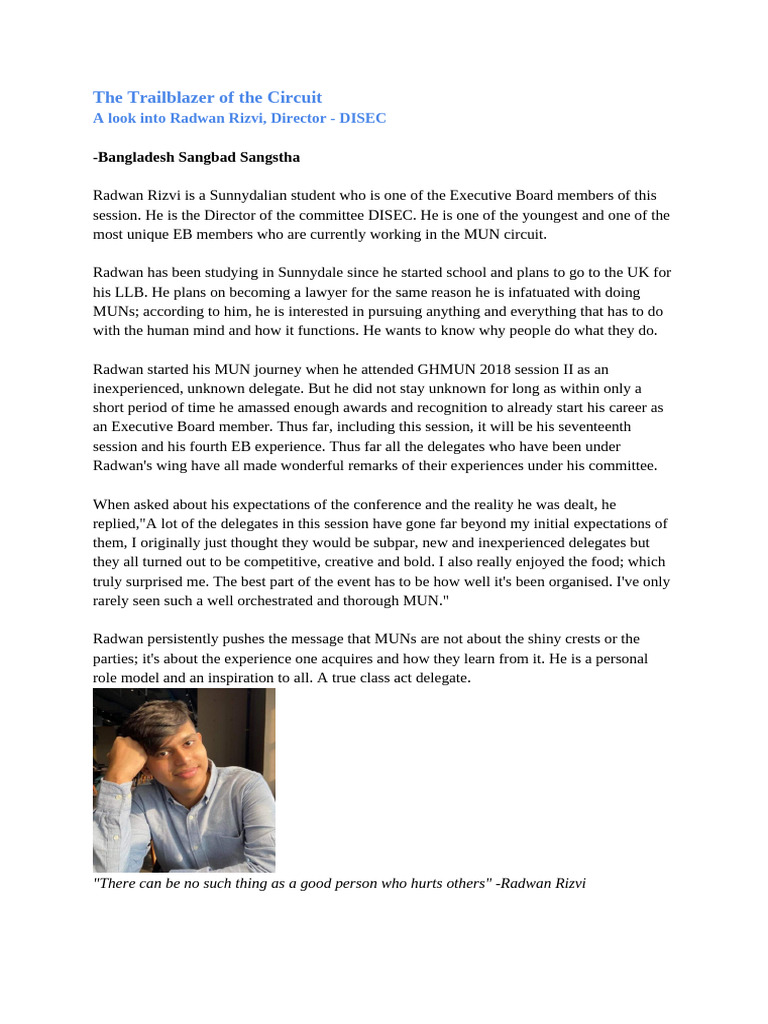 The Trailblazer of the Circuit
A look into Radwan Rizvi, Director - DISEC

-Bangladesh Sangbad Sangstha

Radwan Rizvi is a Sunnydalian student who is one of the Executive Board members of this session. He is the Director of the committee DISEC. He is one of the youngest and one of the most unique EB members who are currently working in the MUN circuit.

Radwan has been studying in Sunnydale since he started school and plans to go to the UK for his LLB. He plans on becoming a lawyer for the same reason he is infatuated with doing MUNs; according to him, he is interested in pursuing anything and everything that has to do with the human mind and how it functions. He wants to know why people do what they do.

Radwan started his MUN journey when he attended GHMUN 2018 session II as an inexperienced, unknown delegate. But he did not stay unknown for long as within only a short period of time he amassed enough awards and recognition to already start his career as an Executive Board member. Thus far, including this session, it will be his seventeenth session and his fourth EB experience. Thus far all the delegates who have been under Radwan's wing have all made wonderful remarks of their experiences under his committee.

When asked about his expectations of the conference and the reality he was dealt, he replied,"A lot of the delegates in this session have gone far beyond my initial expectations of them, I originally just thought they would be subpar, new and inexperienced delegates but they all turned out to be competitive, creative and bold. I also really enjoyed the food; which truly surprised me. The best part of the event has to be how well it's been organised. I've only rarely seen such a well orchestrated and thorough MUN."

Radwan persistently pushes the message that MUNs are not about the shiny crests or the parties; it's about the experience one acquires and how they learn from it. He is a personal role model and an inspiration to all. A true class act delegate.

"There can be no such thing as a good person who hurts others" -Radwan Rizvi